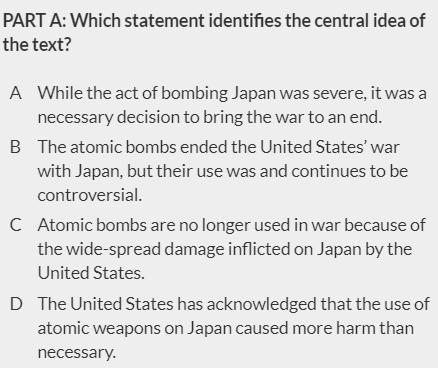 PART A: Which statement identifies the central idea of the text?

A While the act of bombing Japan was severe, it was a necessary decision to bring the war to an end.

B The atomic bombs ended the United States' war with Japan, but their use was and continues to be controversial.

C Atomic bombs are no longer used in war because of the wide-spread damage inflicted on Japan by the United States.

D The United States has acknowledged that the use of atomic weapons on Japan caused more harm than necessary.